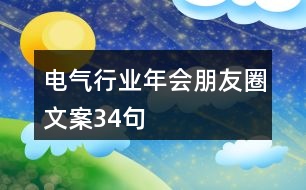 电气行业年会朋友圈文案34句